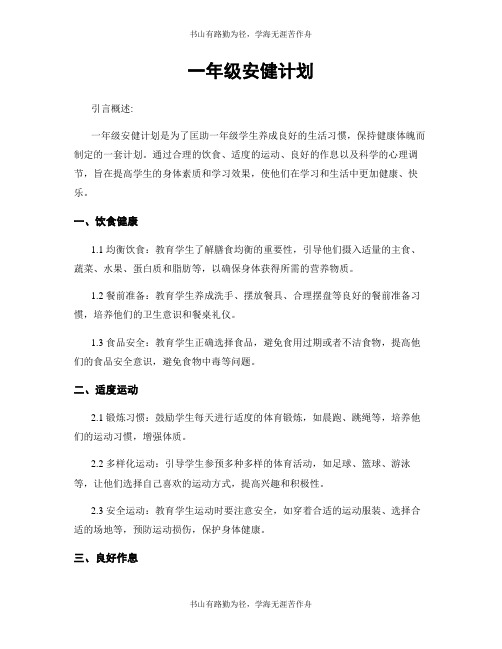 书山有路勤为径，学海无涯苦作舟

一年级安健计划

引言概述:

一年级安健计划是为了匡助一年级学生养成良好的生活习惯，保持健康体魄而制定的一套计划。通过合理的饮食、适度的运动、良好的作息以及科学的心理调节，旨在提高学生的身体素质和学习效果，使他们在学习和生活中更加健康、快乐。

一、饮食健康

1.1 均衡饮食：教育学生了解膳食均衡的重要性，引导他们摄入适量的主食、蔬菜、水果、蛋白质和脂肪等，以确保身体获得所需的营养物质。

1.2 餐前准备：教育学生养成洗手、摆放餐具、合理摆盘等良好的餐前准备习惯，培养他们的卫生意识和餐桌礼仪。

1.3 食品安全：教育学生正确选择食品，避免食用过期或者不洁食物，提高他们的食品安全意识，避免食物中毒等问题。

二、适度运动

2.1 锻炼习惯：鼓励学生每天进行适度的体育锻炼，如晨跑、跳绳等，培养他们的运动习惯，增强体质。

2.2 多样化运动：引导学生参预多种多样的体育活动，如足球、篮球、游泳等，让他们选择自己喜欢的运动方式，提高兴趣和积极性。

2.3 安全运动：教育学生运动时要注意安全，如穿着合适的运动服装、选择合适的场地等，预防运动损伤，保护身体健康。

三、良好作息

书山有路勤为径，学海无涯苦作舟